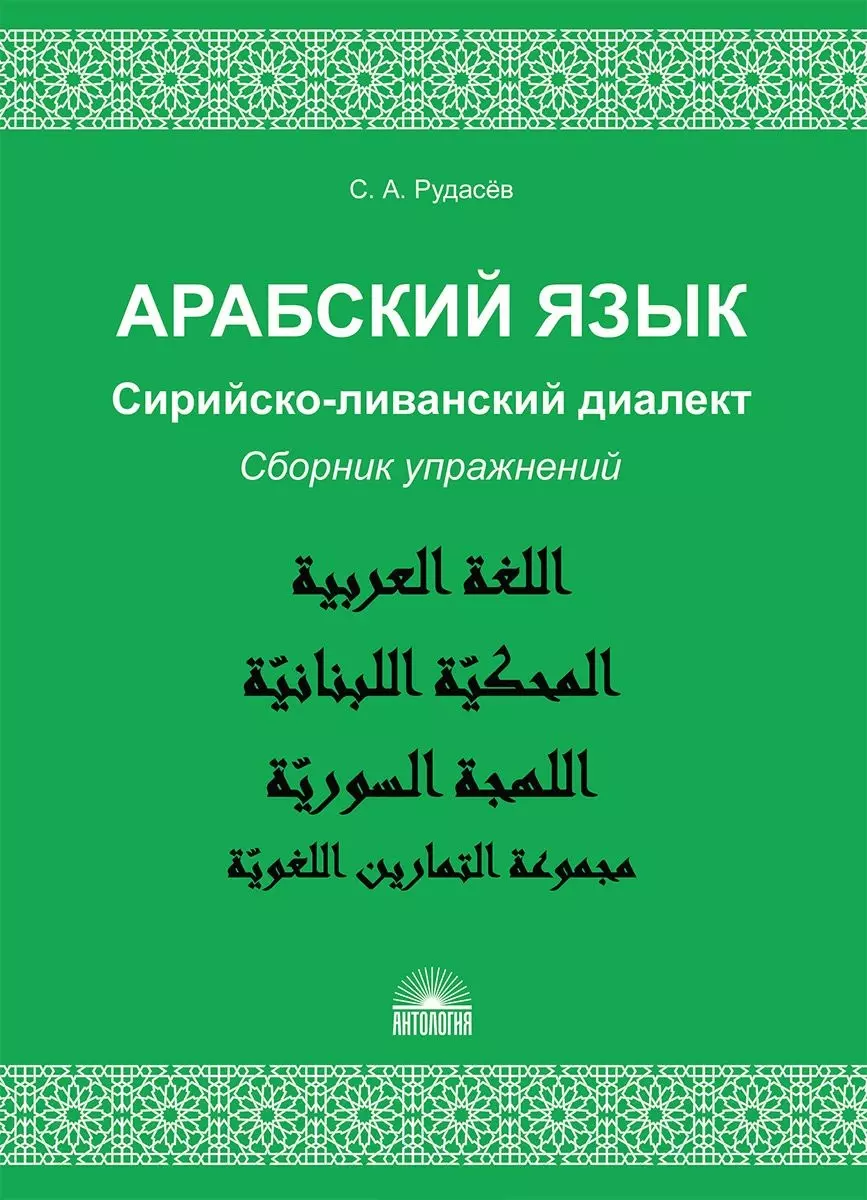 С. А. Рудасёв

АРАБСКИЙ ЯЗЫК

Сирийско-ливанский диалект

Сборник упражнений

اللغة العربية

المحكيّة اللبنانيّة

اللهجة السوريّة

مجموعة التمارين اللغويّة

АНТОЛОГИЯ